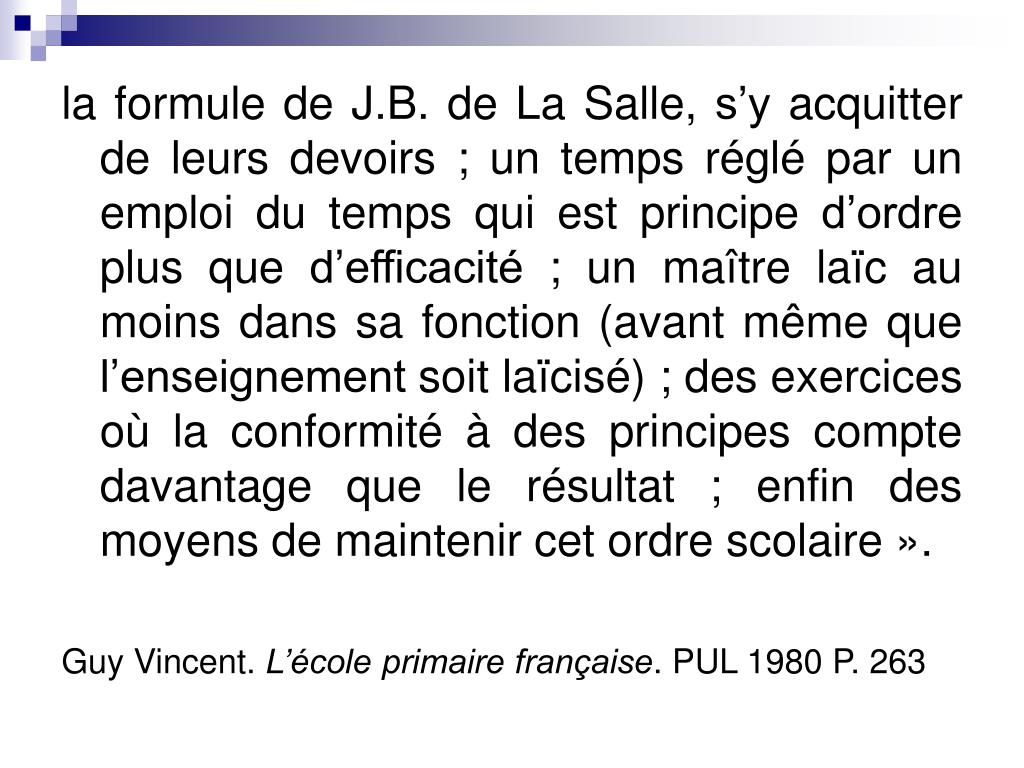 la formule de J.B. de La Salle, s’y acquitter de leurs devoirs ; un temps réglé par un emploi du temps qui est principe d’ordre plus que d’efficacité ; un maître laïc au moins dans sa fonction (avant même que l’enseignement soit laïcisé) ; des exercices où la conformité à des principes compte davantage que le résultat ; enfin des moyens de maintenir cet ordre scolaire ».

Guy Vincent. L’école primaire française. PUL 1980 P. 263